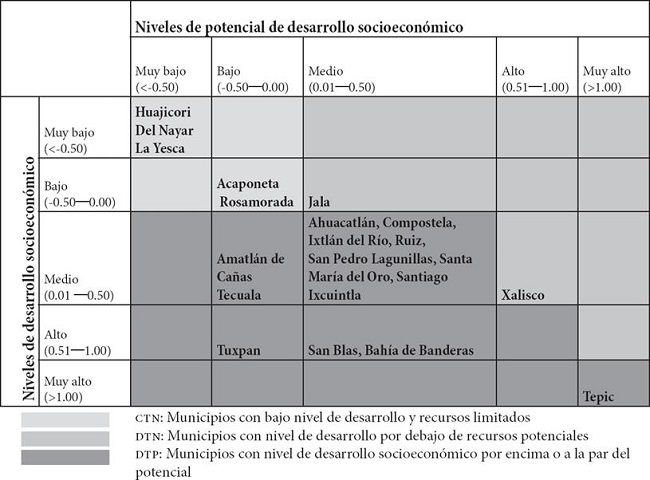 | | | Niveles de potencial de desarrollo socioeconómico | | | | |
|---|---|---|---|---|---|---|
| | | Muy bajo (<-0.50) | Bajo (-0.50—0.00) | Medio (0.01—0.50) | Alto (0.51—1.00) | Muy alto (>1.00) |
| Niveles de desarrollo socioeconómico | Muy bajo (<-0.50) | Huajicori Del Nayar La Yesca | | | | |
| | Bajo (-0.50—0.00) | | Acaponeta Rosamorada | Jala | | |
| | Medio (0.01 —0.50) | | Amatlán de Cañas Tecuala | Ahuacatlán, Compostela, Ixtlán del Río, Ruiz, San Pedro Lagunillas, Santa María del Oro, Santiago Ixcuintla | Xalisco | |
| | Alto (0.51—1.00) | | Tuxpan | San Blas, Bahía de Banderas | | |
| | Muy alto (>1.00) | | | | | Tepic |

CTN: Municipios con bajo nivel de desarrollo y recursos limitados
DTN: Municipios con nivel de desarrollo por debajo de recursos potenciales
DTP: Municipios con nivel de desarrollo socioeconómico por encima o a la par del potencial